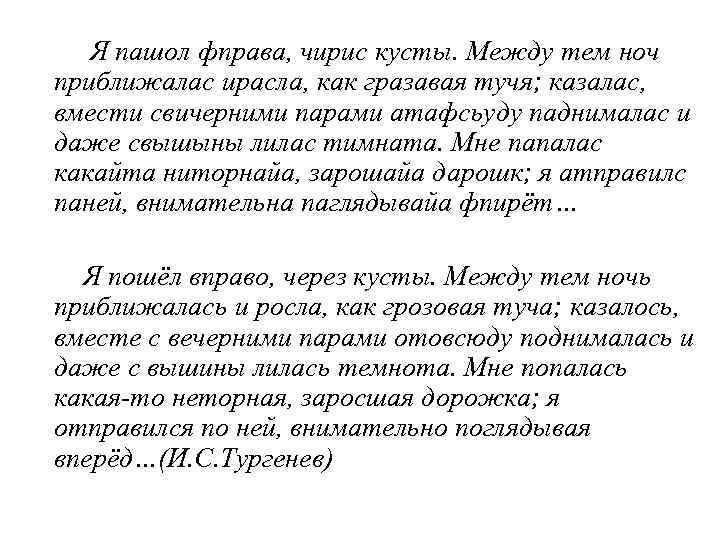 Я пашол фправа, чирис кусты. Между тем ноч приближалас ирасла, как гразавая тучя; казалас, вмести свичерними парами атафсьуду паднималас и даже свышыны лилас тимната. Мне папалас какайта ниторнайа, зарошайа дарошк; я атправилс паней, внимательна паглядывайа фпирёт…

Я пошёл вправо, через кусты. Между тем ночь приближалась и росла, как грозовая туча; казалось, вместе с вечерними парами отовсюду поднималась и даже с вышины лилась темнота. Мне попалась какая-то неторная, заросшая дорожка; я отправился по ней, внимательно поглядывая вперёд…(И.С.Тургенев)